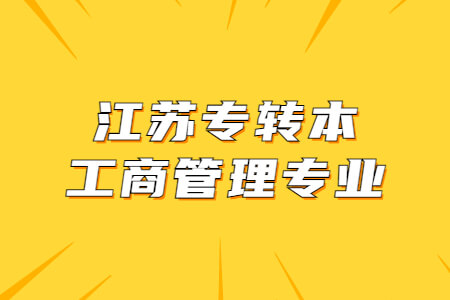 江苏专转本
工商管理专业